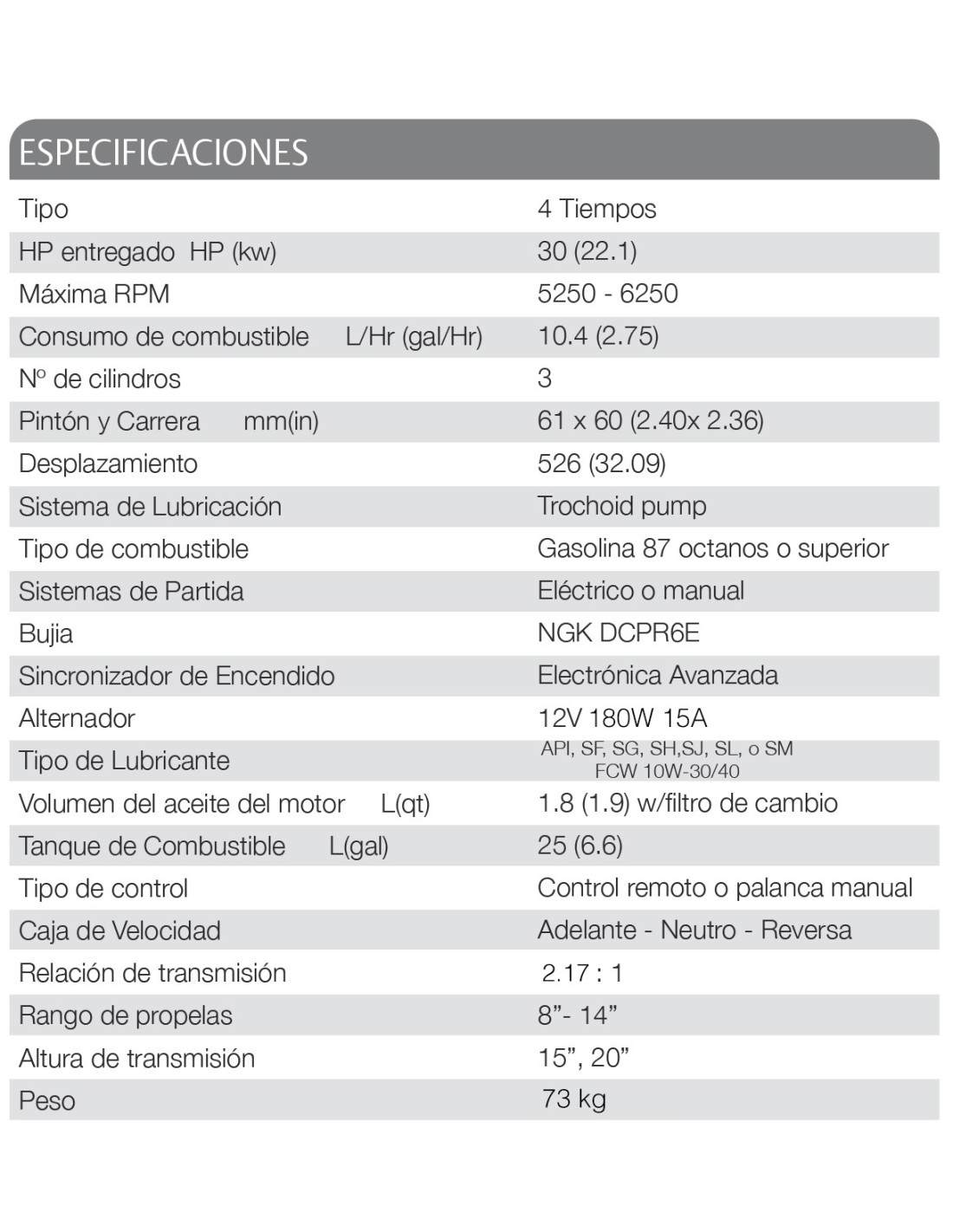 ESPECIFICACIONES

| | |
|---|---|
| Tipo | 4 Tiempos |
| HP entregado HP (kw) | 30 (22.1) |
| Máxima RPM | 5250 - 6250 |
| Consumo de combustible L/Hr (gal/Hr) | 10.4 (2.75) |
| Nº de cilindros | 3 |
| Pintón y Carrera mm(in) | 61 x 60 (2.40x 2.36) |
| Desplazamiento | 526 (32.09) |
| Sistema de Lubricación | Trochoid pump |
| Tipo de combustible | Gasolina 87 octanos o superior |
| Sistemas de Partida | Eléctrico o manual |
| Bujia | NGK DCPR6E |
| Sincronizador de Encendido | Electrónica Avanzada |
| Alternador | 12V 180W 15A |
| Tipo de Lubricante | API, SF, SG, SH,SJ, SL, o SM FCW 10W-30/40 |
| Volumen del aceite del motor L(qt) | 1.8 (1.9) w/filtro de cambio |
| Tanque de Combustible L(gal) | 25 (6.6) |
| Tipo de control | Control remoto o palanca manual |
| Caja de Velocidad | Adelante - Neutro - Reversa |
| Relación de transmisión | 2.17 : 1 |
| Rango de propelas | 8”- 14” |
| Altura de transmisión | 15”, 20” |
| Peso | 73 kg |